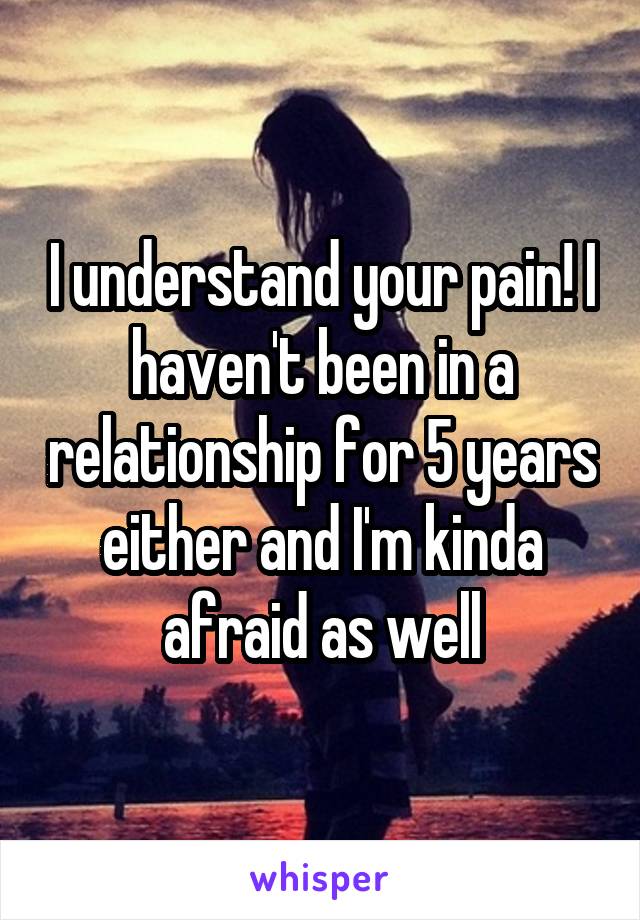 I understand your pain! I haven't been in a relationship for 5 years either and I'm kinda afraid as well

whisper